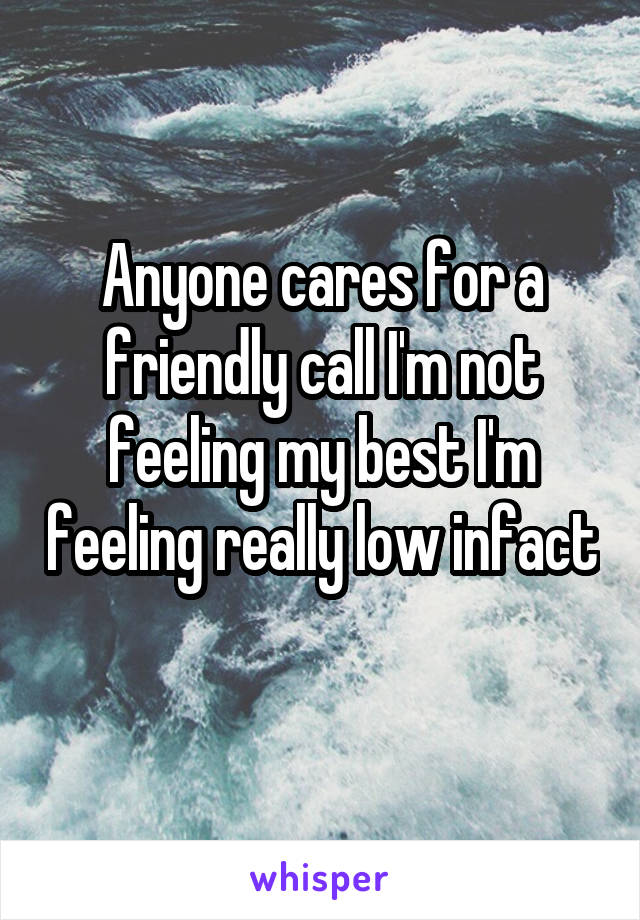 Anyone cares for a friendly call I'm not feeling my best I'm feeling really low infact

whisper